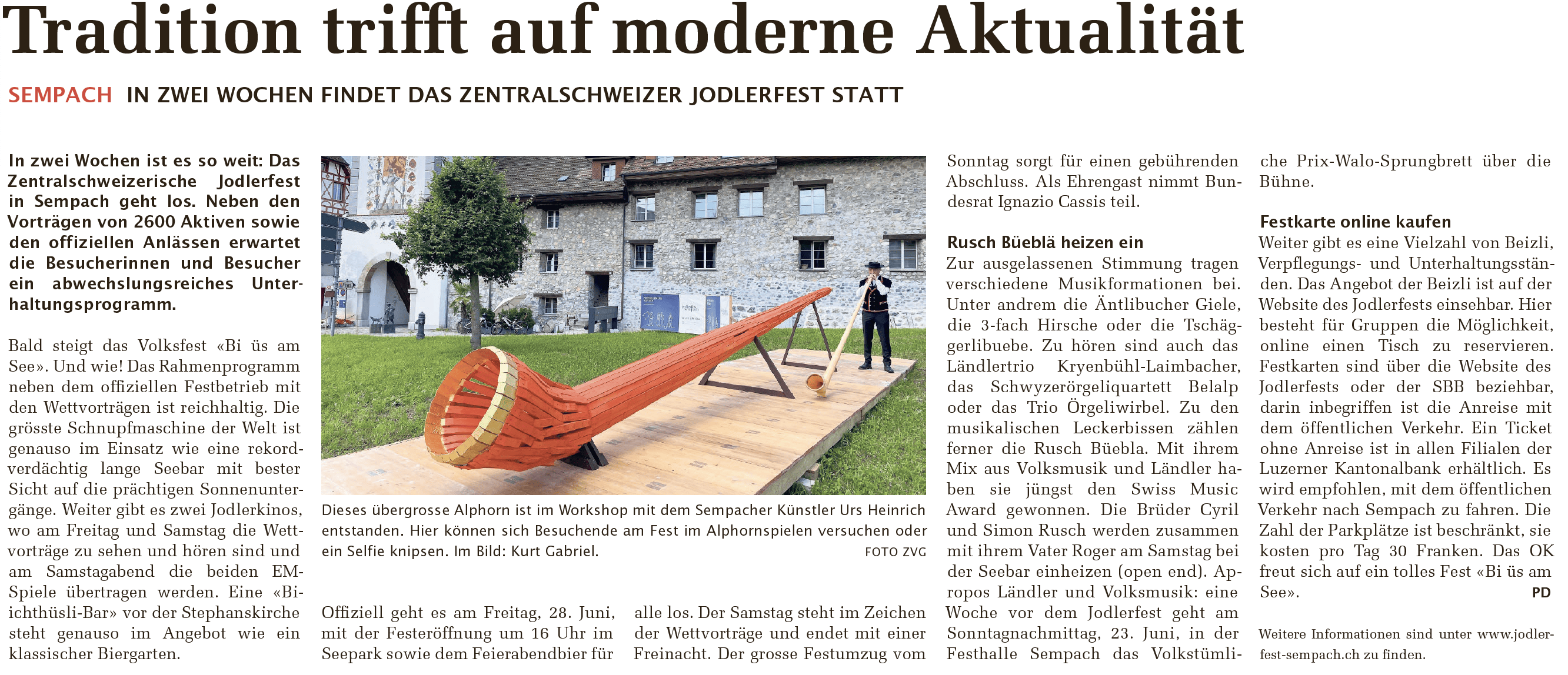 Tradition trifft auf moderne Aktualität

SEMPACH IN ZWEI WOCHEN FINDET DAS ZENTRALSCHWEIZER JODLERFEST STATT

In zwei Wochen ist es so weit: Das Zentralschweizerische Jodlerfest in Sempach geht los. Neben den Vorträgen von 2600 Aktiven sowie den offiziellen Anlässen erwartet die Besucherinnen und Besucher ein abwechslungsreiches Unterhaltungsprogramm.

Bald steigt das Volksfest «Bi üs am See». Und wie! Das Rahmenprogramm neben dem offiziellen Festbetrieb mit den Wettvorträgen ist reichhaltig. Die grösste Schnupfmaschine der Welt ist genauso im Einsatz wie eine rekordverdächtig lange Seebar mit bester Sicht auf die prächtigen Sonnenuntergänge. Weiter gibt es zwei Jodlerkinos, wo am Freitag und Samstag die Wettvorträge zu sehen und hören sind und am Samstagabend die beiden EM-Spiele übertragen werden. Eine «Bi-ichthüsli-Bar» vor der Stephanskirche steht genauso im Angebot wie ein klassischer Biergarten.

Dieses übergrosse Alphorn ist im Workshop mit dem Sempacher Künstler Urs Heinrich entstanden. Hier können sich Besuchende am Fest im Alphornspielen versuchen oder ein Selfie knipsen. Im Bild: Kurt Gabriel. FOTO ZVG

Offiziell geht es am Freitag, 28. Juni, mit der Festeröffnung um 16 Uhr im Seepark sowie dem Feierabendbier für alle los. Der Samstag steht im Zeichen der Wettvorträge und endet mit einer Freinacht. Der grosse Festumzug vom Sonntag sorgt für einen gebührenden Abschluss. Als Ehrengast nimmt Bundesrat Ignazio Cassis teil.

Rusch Büeblä heizen ein
Zur ausgelassenen Stimmung tragen verschiedene Musikformationen bei. Unter andrem die Äntlibucher Giele, die 3-fach Hirsche oder die Tschäggerlibuebe. Zu hören sind auch das Ländlertrio Kryenbühl-Laimbacher, das Schwyzerörgeliquartett Belalp oder das Trio Örgeliwirbel. Zu den musikalischen Leckerbissen zählen ferner die Rusch Büebla. Mit ihrem Mix aus Volksmusik und Ländler haben sie jüngst den Swiss Music Award gewonnen. Die Brüder Cyril und Simon Rusch werden zusammen mit ihrem Vater Roger am Samstag bei der Seebar einheizen (open end). Apropos Ländler und Volksmusik: eine Woche vor dem Jodlerfest geht am Sonntagnachmittag, 23. Juni, in der Festhalle Sempach das Volkstümliche Prix-Walo-Sprungbrett über die Bühne.

Festkarte online kaufen
Weiter gibt es eine Vielzahl von Beizli, Verpflegungs- und Unterhaltungsständen. Das Angebot der Beizli ist auf der Website des Jodlerfests einsehbar. Hier besteht für Gruppen die Möglichkeit, online einen Tisch zu reservieren. Festkarten sind über die Website des Jodlerfests oder der SBB beziehbar, darin inbegriffen ist die Anreise mit dem öffentlichen Verkehr. Ein Ticket ohne Anreise ist in allen Filialen der Luzerner Kantonalbank erhältlich. Es wird empfohlen, mit dem öffentlichen Verkehr nach Sempach zu fahren. Die Zahl der Parkplätze ist beschränkt, sie kosten pro Tag 30 Franken. Das OK freut sich auf ein tolles Fest «Bi üs am See». PD

Weitere Informationen sind unter www.jodlerfest-sempach.ch zu finden.